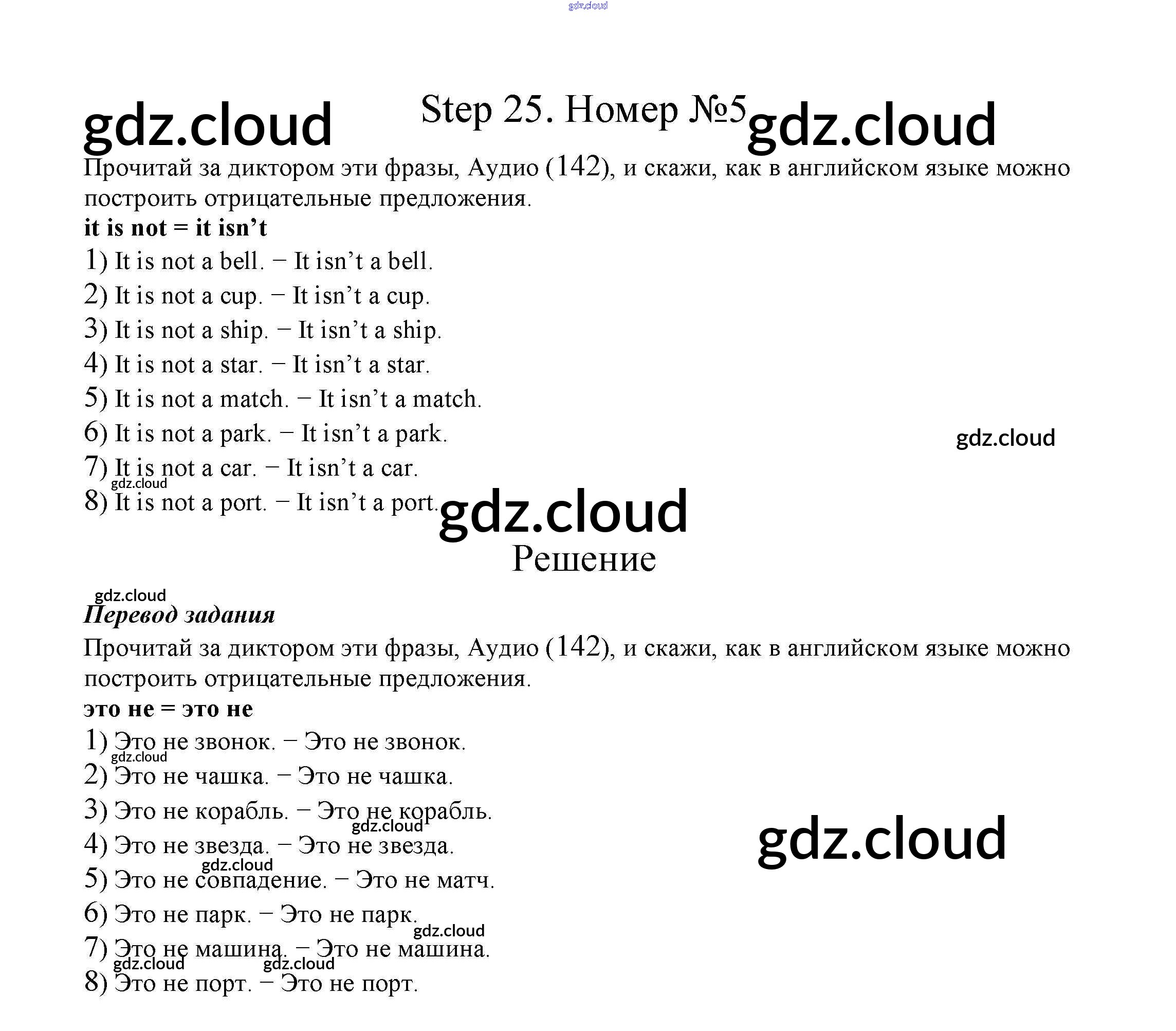 Step 25. Номер №5

Прочитай за диктором эти фразы, Аудио (142), и скажи, как в английском языке можно построить отрицательные предложения.

it is not = it isn't

1) It is not a bell. − It isn't a bell.
2) It is not a cup. − It isn't a cup.
3) It is not a ship. − It isn't a ship.
4) It is not a star. − It isn't a star.
5) It is not a match. − It isn't a match.
6) It is not a park. − It isn't a park.
7) It is not a car. − It isn't a car.
8) It is not a port. − It isn't a port.

Решение

Перевод задания

Прочитай за диктором эти фразы, Аудио (142), и скажи, как в английском языке можно построить отрицательные предложения.

это не = это не

1) Это не звонок. − Это не звонок.
2) Это не чашка. − Это не чашка.
3) Это не корабль. − Это не корабль.
4) Это не звезда. − Это не звезда.
5) Это не совпадение. − Это не матч.
6) Это не парк. − Это не парк.
7) Это не машина. − Это не машина.
8) Это не порт. − Это не порт.

gdz.cloud